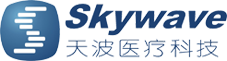 Skywave
天波医疗科技